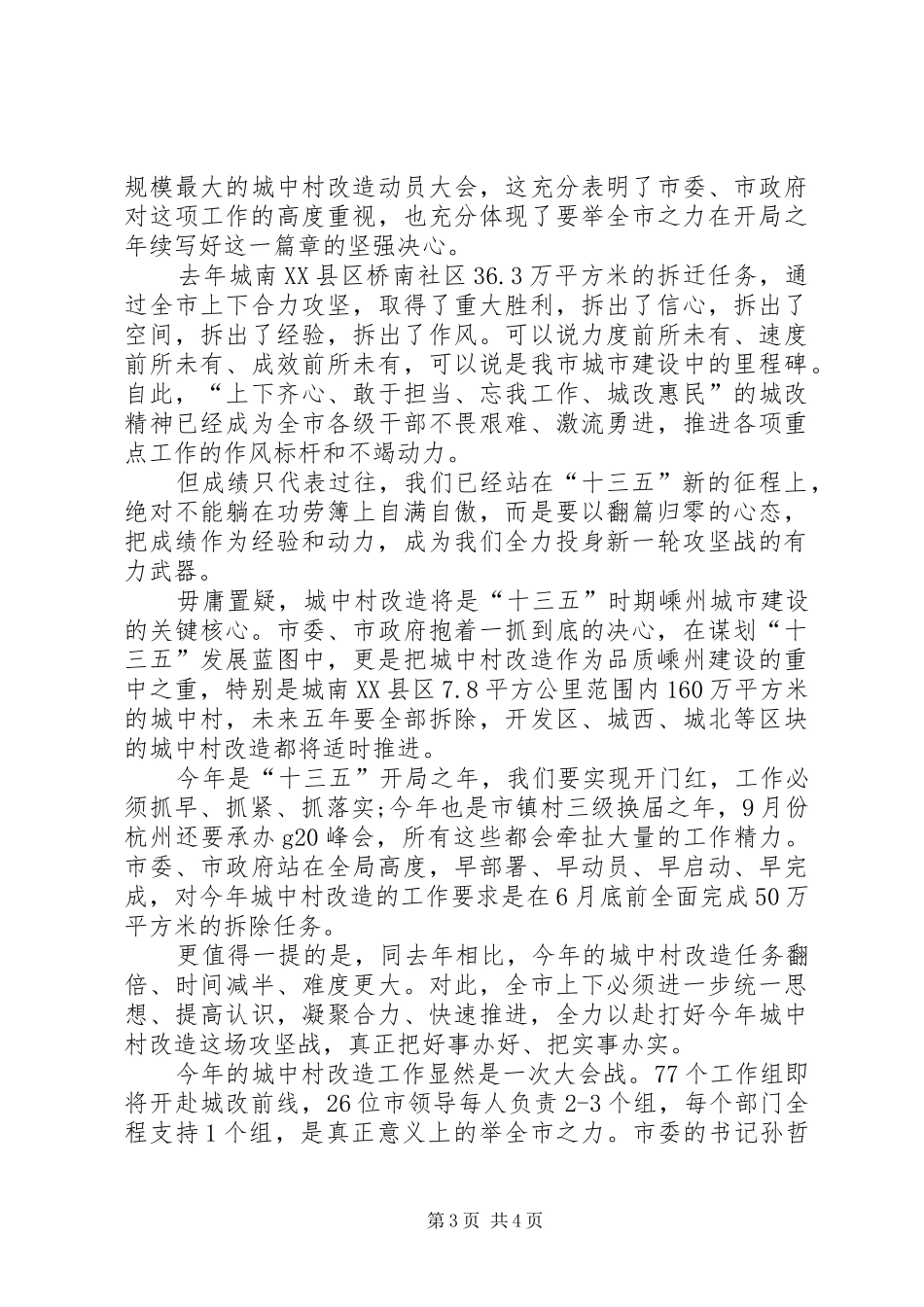 规模最大的城中村改造动员大会，这充分表明了市委、市政府对这项工作的高度重视，也充分体现了要举全市之力在开局之年续写好这一篇章的坚强决心。

去年城南XX县区桥南社区36.3万平方米的拆迁任务，通过全市上下合力攻坚，取得了重大胜利，拆出了信心，拆出了空间，拆出了经验，拆出了作风。可以说力度前所未有、速度前所未有、成效前所未有，可以说是我市城市建设中的里程碑。自此，“上下齐心、敢于担当、忘我工作、城改惠民”的城改精神已经成为全市各级干部不畏艰难、激流勇进，推进各项重点工作的作风标杆和不竭动力。

但成绩只代表过往，我们已经站在“十三五”新的征程上，绝对不能躺在功劳簿上自满自傲，而是要以翻篇归零的心态，把成绩作为经验和动力，成为我们全力投身新一轮攻坚战的有力武器。

毋庸置疑，城中村改造将是“十三五”时期嵊州城市建设的关键核心。市委、市政府抱着一抓到底的决心，在谋划“十三五”发展蓝图中，更是把城中村改造作为品质嵊州建设的重中之重，特别是城南XX县区7.8平方公里范围内160万平方米的城中村，未来五年要全部拆除，开发区、城西、城北等区块的城中村改造都将适时推进。

今年是“十三五”开局之年，我们要实现开门红，工作必须抓早、抓紧、抓落实;今年也是市镇村三级换届之年，9月份杭州还要承办g20峰会，所有这些都会牵扯大量的工作精力。市委、市政府站在全局高度，早部署、早动员、早启动、早完成，对今年城中村改造的工作要求是在6月底前全面完成50万平方米的拆除任务。

更值得一提的是，同去年相比，今年的城中村改造任务翻倍、时间减半、难度更大。对此，全市上下必须进一步统一思想、提高认识，凝聚合力、快速推进，全力以赴打好今年城中村改造这场攻坚战，真正把好事办好、把实事办实。

今年的城中村改造工作显然是一次大会战。77个工作组即将开赴城改前线，26位市领导每人负责2-3个组，每个部门全程支持1个组，是真正意义上的举全市之力。市委的书记孙哲

第3页 共4页